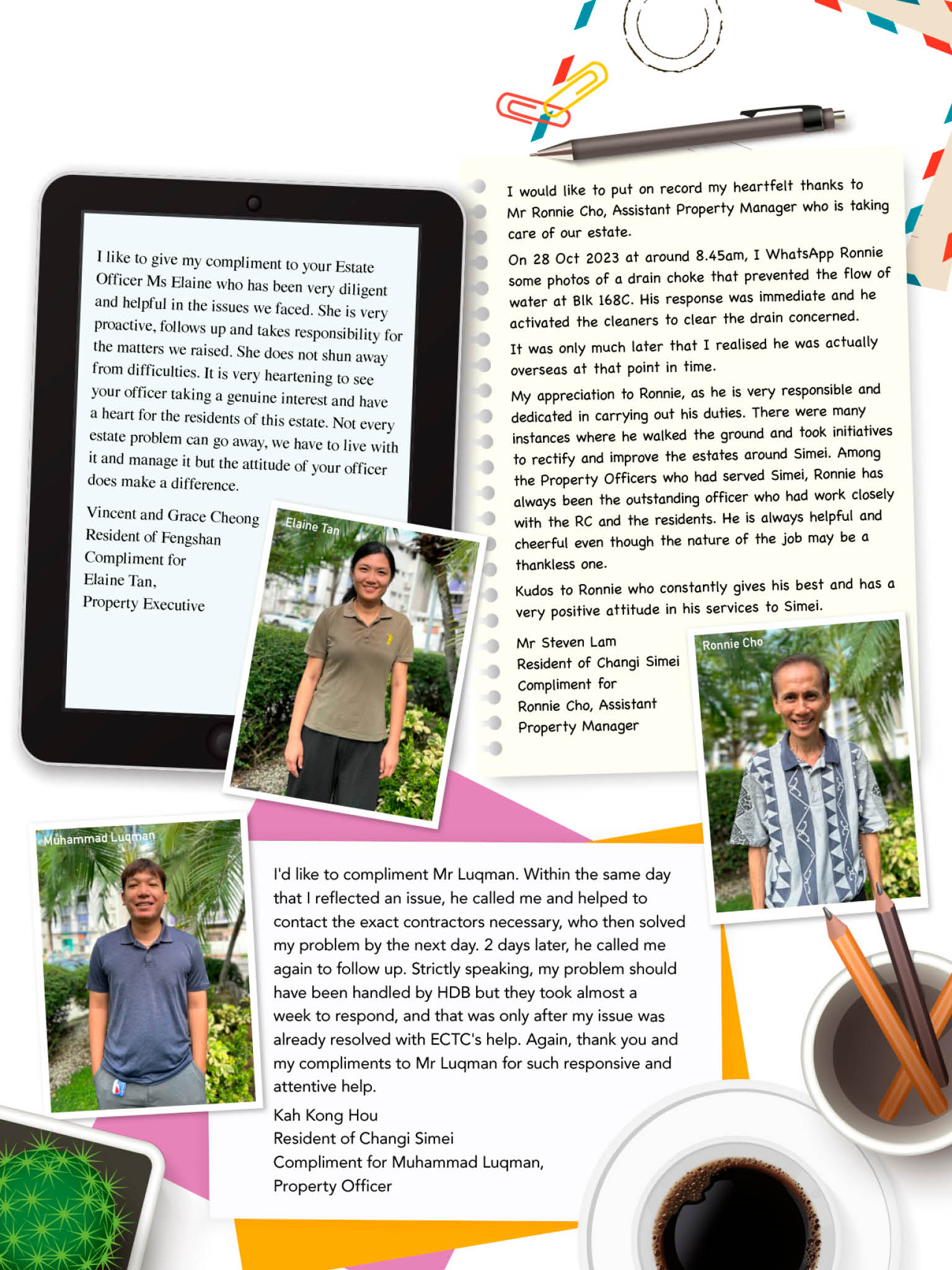 I like to give my compliment to your Estate Officer Ms Elaine who has been very diligent and helpful in the issues we faced. She is very proactive, follows up and takes responsibility for the matters we raised. She does not shun away from difficulties. It is very heartening to see your officer taking a genuine interest and have a heart for the residents of this estate. Not every estate problem can go away, we have to live with it and manage it but the attitude of your officer does make a difference.

Vincent and Grace Cheong
Resident of Fengshan
Compliment for
Elaine Tan,
Property Executive

Elaine Tan

I would like to put on record my heartfelt thanks to Mr Ronnie Cho, Assistant Property Manager who is taking care of our estate.

On 28 Oct 2023 at around 8.45am, I WhatsApp Ronnie some photos of a drain choke that prevented the flow of water at Blk 168C. His response was immediate and he activated the cleaners to clear the drain concerned.

It was only much later that I realised he was actually overseas at that point in time.

My appreciation to Ronnie, as he is very responsible and dedicated in carrying out his duties. There were many instances where he walked the ground and took initiatives to rectify and improve the estates around Simei. Among the Property Officers who had served Simei, Ronnie has always been the outstanding officer who had work closely with the RC and the residents. He is always helpful and cheerful even though the nature of the job may be a thankless one.

Kudos to Ronnie who constantly gives his best and has a very positive attitude in his services to Simei.

Mr Steven Lam
Resident of Changi Simei
Compliment for
Ronnie Cho, Assistant
Property Manager

Ronnie Cho

Muhammad Luqman

I'd like to compliment Mr Luqman. Within the same day that I reflected an issue, he called me and helped to contact the exact contractors necessary, who then solved my problem by the next day. 2 days later, he called me again to follow up. Strictly speaking, my problem should have been handled by HDB but they took almost a week to respond, and that was only after my issue was already resolved with ECTC's help. Again, thank you and my compliments to Mr Luqman for such responsive and attentive help.

Kah Kong Hou
Resident of Changi Simei
Compliment for Muhammad Luqman,
Property Officer